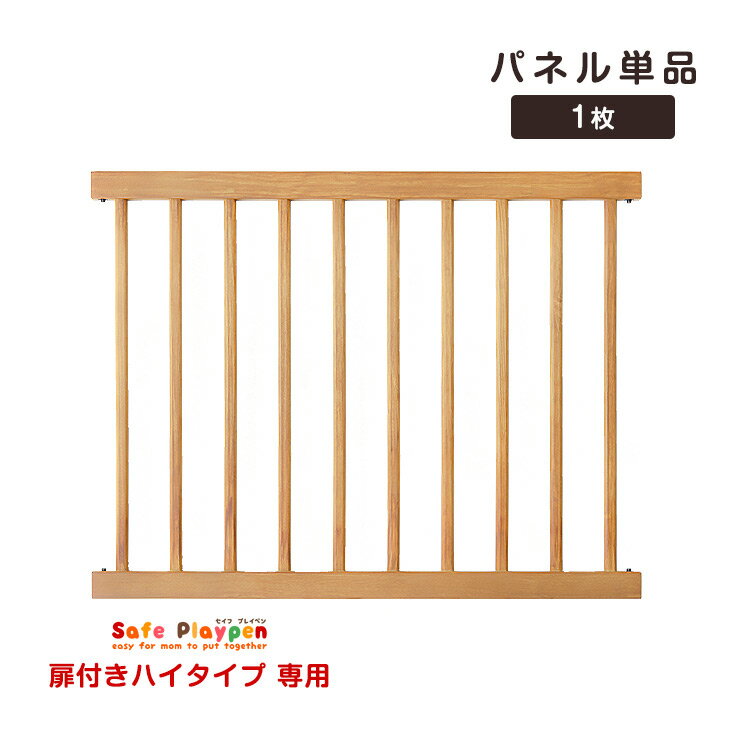 パネル単品
1枚

セイフ プレイペン
Safe Playpen
easy for mom to put together
扉付きハイタイプ 専用